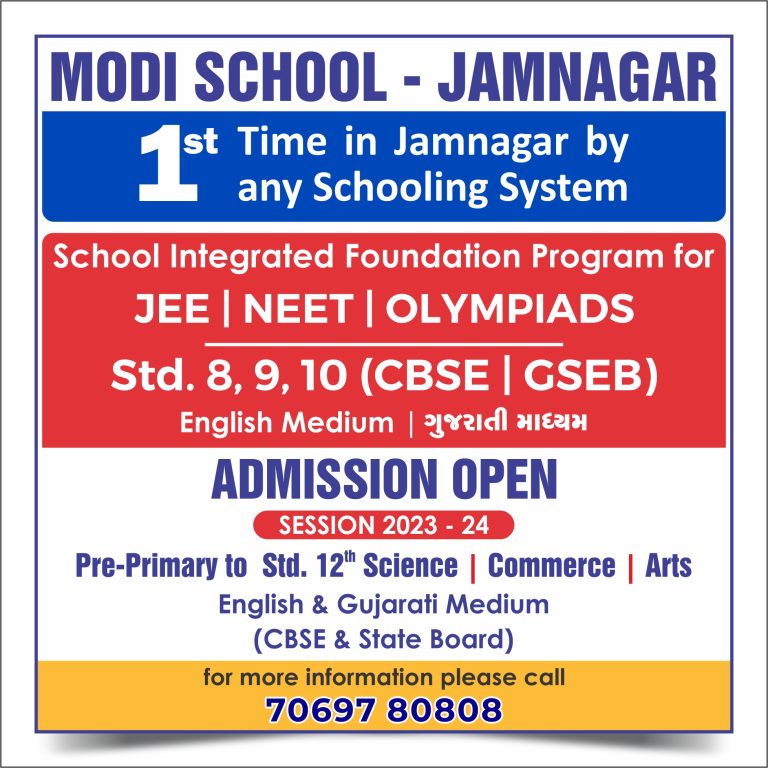 MODI SCHOOL - JAMNAGAR

1st Time in Jamnagar by any Schooling System

School Integrated Foundation Program for

JEE | NEET | OLYMPIADS

Std. 8, 9, 10 (CBSE | GSEB)

English Medium | ગુજરાતી માધ્યમ

ADMISSION OPEN

SESSION 2023 - 24

Pre-Primary to Std. 12th Science | Commerce | Arts

English & Gujarati Medium

(CBSE & State Board)

for more information please call

70697 80808